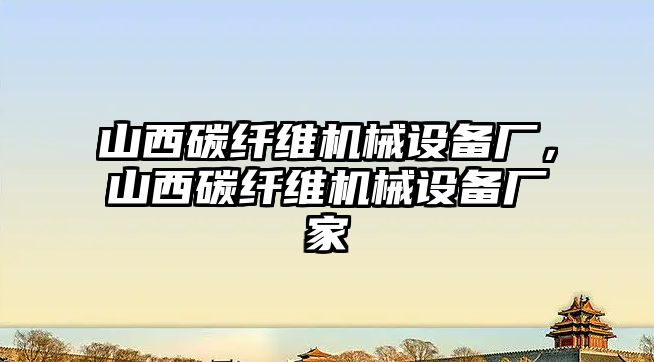 山西碳纤维机械设备厂，山西碳纤维机械设备厂家